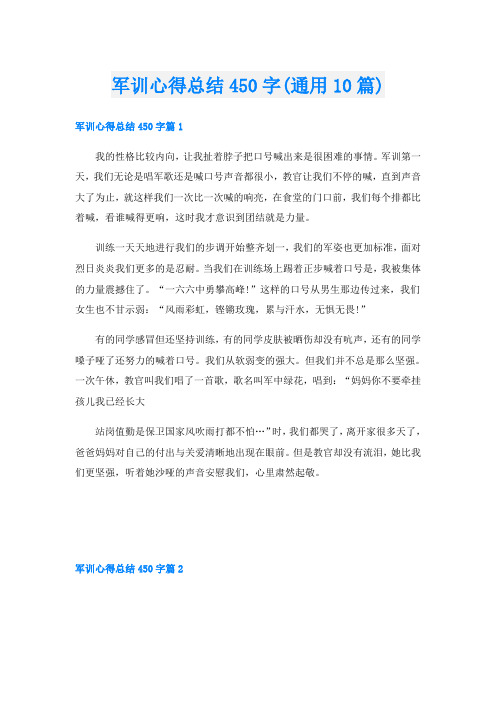 军训心得总结450字(通用10篇)

军训心得总结450字篇1

我的性格比较内向，让我扯着脖子把口号喊出来是很困难的事情。军训第一天，我们无论是唱军歌还是喊口号声音都很小，教官让我们不停的喊，直到声音大了为止，就这样我们一次比一次喊的响亮，在食堂的门口前，我们每个排都比着喊，看谁喊得更响，这时我才意识到团结就是力量。

训练一天天地进行我们的步调开始整齐划一，我们的军姿也更加标准，面对烈日炎炎我们更多的是忍耐。当我们在训练场上踢着正步喊着口号是，我被集体的力量震撼住了。“一六六中勇攀高峰!”这样的口号从男生那边传过来，我们女生也不甘示弱：“风雨彩虹，铿锵玫瑰，累与汗水，无惧无畏!”

有的同学感冒但还坚持训练，有的同学皮肤被晒伤却没有吭声，还有的同学嗓子哑了还努力的喊着口号。我们从软弱变的强大。但我们并不总是那么坚强。一次午休，教官叫我们唱了一首歌，歌名叫军中绿花，唱到：“妈妈你不要牵挂孩儿我已经长大

站岗值勤是保卫国家风吹雨打都不怕…”时，我们都哭了，离开家很多天了，爸爸妈妈对自己的付出与关爱清晰地出现在眼前。但是教官却没有流泪，她比我们更坚强，听着她沙哑的声音安慰我们，心里肃然起敬。

军训心得总结450字篇2